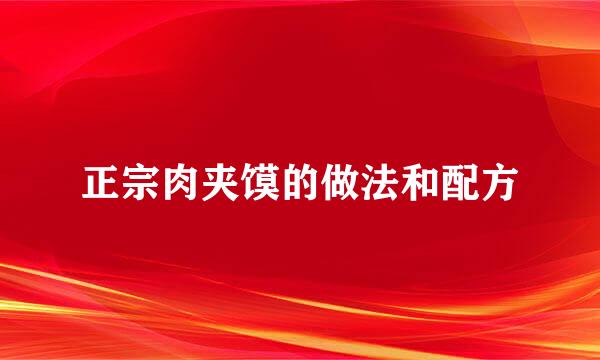 正宗肉夹馍的做法和配方